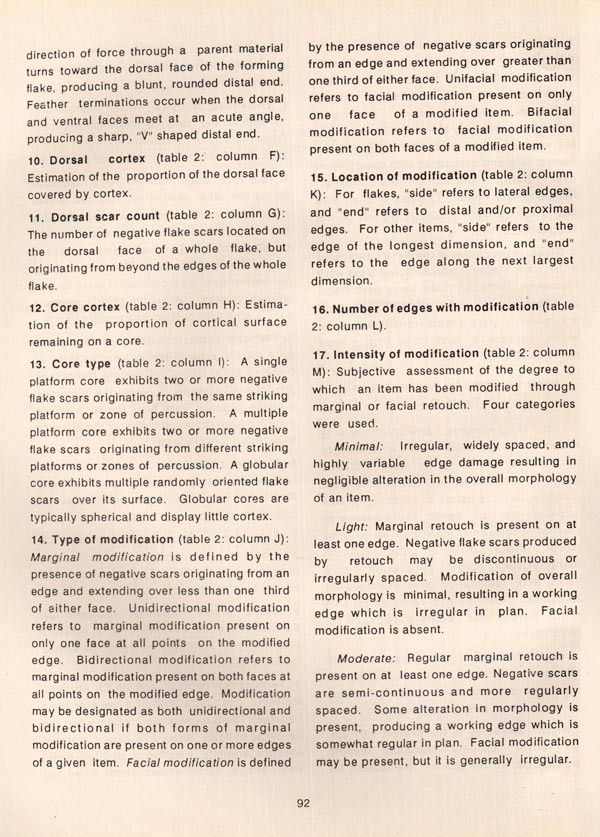 direction of force through a parent material turns toward the dorsal face of the forming flake, producing a blunt, rounded distal end. Feather terminations occur when the dorsal and ventral faces meet at an acute angle, producing a sharp, "V" shaped distal end.

10. Dorsal cortex (table 2: column F): Estimation of the proportion of the dorsal face covered by cortex.

11. Dorsal scar count (table 2: column G): The number of negative flake scars located on the dorsal face of a whole flake, but originating from beyond the edges of the whole flake.

12. Core cortex (table 2: column H): Estimation of the proportion of cortical surface remaining on a core.

13. Core type (table 2: column I): A single platform core exhibits two or more negative flake scars originating from the same striking platform or zone of percussion. A multiple platform core exhibits two or more negative flake scars originating from different striking platforms or zones of percussion. A globular core exhibits multiple randomly oriented flake scars over its surface. Globular cores are typically spherical and display little cortex.

14. Type of modification (table 2: column J): Marginal modification is defined by the presence of negative scars originating from an edge and extending over less than one third of either face. Unidirectional modification refers to marginal modification present on only one face at all points on the modified edge. Bidirectional modification refers to marginal modification present on both faces at all points on the modified edge. Modification may be designated as both unidirectional and bidirectional if both forms of marginal modification are present on one or more edges of a given item. Facial modification is defined by the presence of negative scars originating from an edge and extending over greater than one third of either face. Unifacial modification refers to facial modification present on only one face of a modified item. Bifacial modification refers to facial modification present on both faces of a modified item.

15. Location of modification (table 2: column K): For flakes, "side" refers to lateral edges, and "end" refers to distal and/or proximal edges. For other items, "side" refers to the edge of the longest dimension, and "end" refers to the edge along the next largest dimension.

16. Number of edges with modification (table 2: column L).

17. Intensity of modification (table 2: column M): Subjective assessment of the degree to which an item has been modified through marginal or facial retouch. Four categories were used.

Minimal: Irregular, widely spaced, and highly variable edge damage resulting in negligible alteration in the overall morphology of an item.

Light: Marginal retouch is present on at least one edge. Negative flake scars produced by retouch may be discontinuous or irregularly spaced. Modification of overall morphology is minimal, resulting in a working edge which is irregular in plan. Facial modification is absent.

Moderate: Regular marginal retouch is present on at least one edge. Negative scars are semi-continuous and more regularly spaced. Some alteration in morphology is present, producing a working edge which is somewhat regular in plan. Facial modification may be present, but it is generally irregular.

92